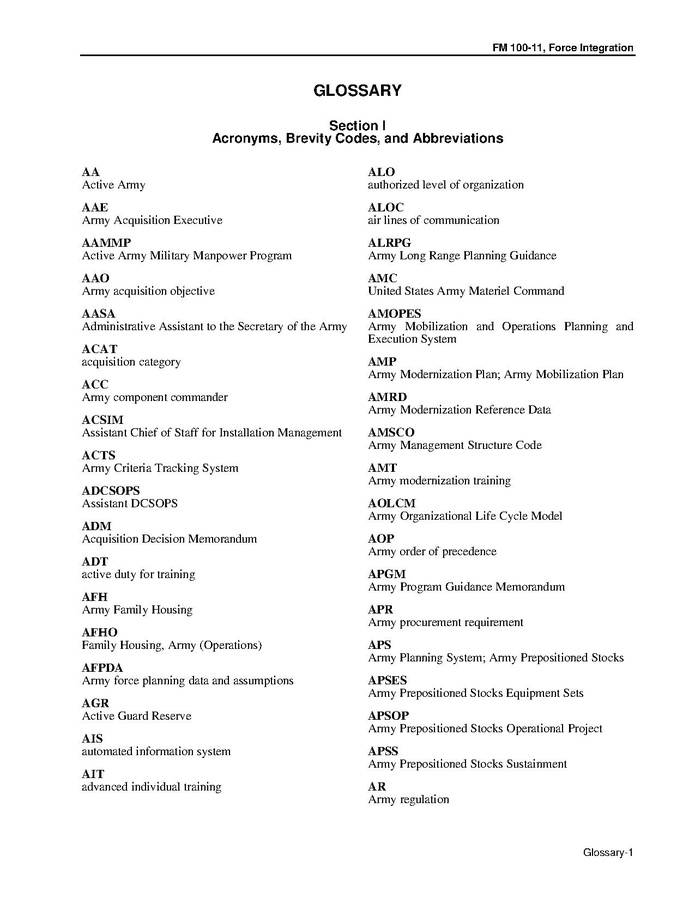 FM 100-11, Force Integration

GLOSSARY

Section I
Acronyms, Brevity Codes, and Abbreviations

AA
Active Army

AAE
Army Acquisition Executive

AAMMP
Active Army Military Manpower Program

AAO
Army acquisition objective

AASA
Administrative Assistant to the Secretary of the Army

ACAT
acquisition category

ACC
Army component commander

ACSIM
Assistant Chief of Staff for Installation Management

ACTS
Army Criteria Tracking System

ADCSOPS
Assistant DCSOPS

ADM
Acquisition Decision Memorandum

ADT
active duty for training

AFH
Army Family Housing

AFHO
Family Housing, Army (Operations)

AFPDA
Army force planning data and assumptions

AGR
Active Guard Reserve

AIS
automated information system

AIT
advanced individual training

ALO
authorized level of organization

ALOC
air lines of communication

ALRPG
Army Long Range Planning Guidance

AMC
United States Army Materiel Command

AMOPES
Army Mobilization and Operations Planning and Execution System

AMP
Army Modernization Plan; Army Mobilization Plan

AMRD
Army Modernization Reference Data

AMSCO
Army Management Structure Code

AMT
Army modernization training

AOLCM
Army Organizational Life Cycle Model

AOP
Army order of precedence

APGM
Army Program Guidance Memorandum

APR
Army procurement requirement

APS
Army Planning System; Army Prepositioned Stocks

APSES
Army Prepositioned Stocks Equipment Sets

APSOP
Army Prepositioned Stocks Operational Project

APSS
Army Prepositioned Stocks Sustainment

AR
Army regulation

Glossary-1